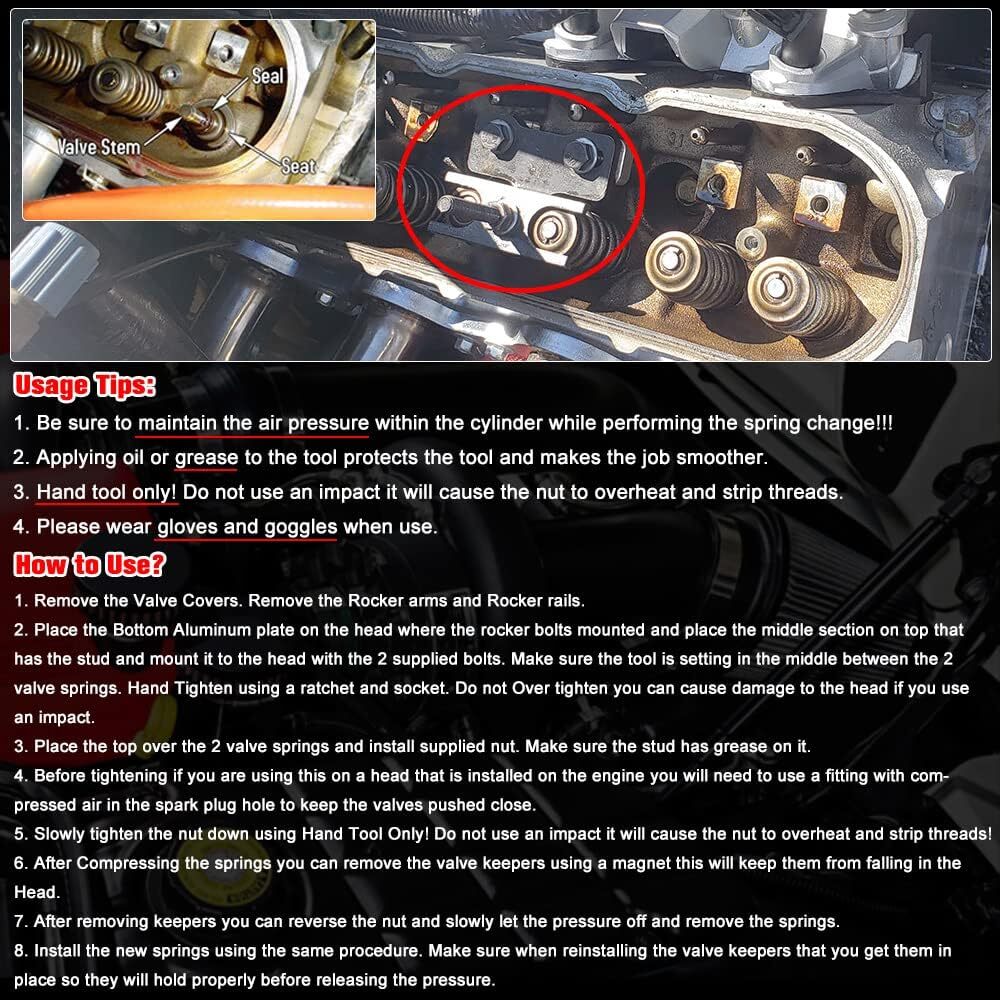 Seal

Valve Stem

Seat

Usage Tips:

1. Be sure to maintain the air pressure within the cylinder while performing the spring change!!!

2. Applying oil or grease to the tool protects the tool and makes the job smoother.

3. Hand tool only! Do not use an impact it will cause the nut to overheat and strip threads.

4. Please wear gloves and goggles when use.

How to Use?

1. Remove the Valve Covers. Remove the Rocker arms and Rocker rails.

2. Place the Bottom Aluminum plate on the head where the rocker bolts mounted and place the middle section on top that has the stud and mount it to the head with the 2 supplied bolts. Make sure the tool is setting in the middle between the 2 valve springs. Hand Tighten using a ratchet and socket. Do not Over tighten you can cause damage to the head if you use an impact.

3. Place the top over the 2 valve springs and install supplied nut. Make sure the stud has grease on it.

4. Before tightening if you are using this on a head that is installed on the engine you will need to use a fitting with compressed air in the spark plug hole to keep the valves pushed close.

5. Slowly tighten the nut down using Hand Tool Only! Do not use an impact it will cause the nut to overheat and strip threads!

6. After Compressing the springs you can remove the valve keepers using a magnet this will keep them from falling in the Head.

7. After removing keepers you can reverse the nut and slowly let the pressure off and remove the springs.

8. Install the new springs using the same procedure. Make sure when reinstalling the valve keepers that you get them in place so they will hold properly before releasing the pressure.